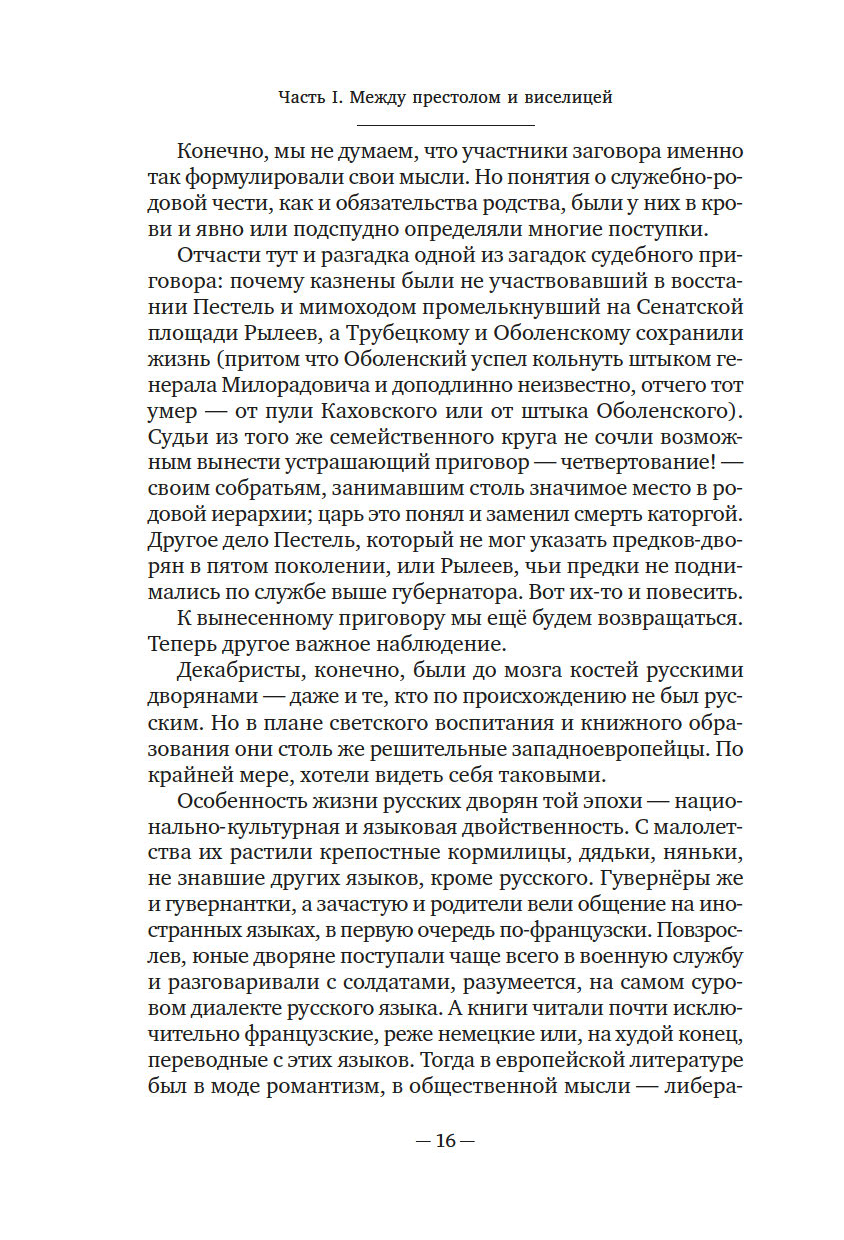 Часть I. Между престолом и виселицей

Конечно, мы не думаем, что участники заговора именно так формулировали свои мысли. Но понятия о служебно-родовой чести, как и обязательства родства, были у них в крови и явно или подспудно определяли многие поступки.

Отчасти тут и разгадка одной из загадок судебного приговора: почему казнены были не участвовавший в восстании Пестель и мимоходом промелькнувший на Сенатской площади Рылеев, а Трубецкому и Оболенскому сохранили жизнь (притом что Оболенский успел кольнуть штыком генерала Милорадовича и доподлинно неизвестно, отчего тот умер — от пули Каховского или от штыка Оболенского). Судьи из того же семейственного круга не сочли возможным вынести устрашающий приговор — четвертование! — своим собратьям, занимавшим столь значимое место в родовой иерархии; царь это понял и заменил смерть каторгой. Другое дело Пестель, который не мог указать предков-дворян в пятом поколении, или Рылеев, чьи предки не поднимались по службе выше губернатора. Вот их-то и повесить.

К вынесенному приговору мы ещё будем возвращаться. Теперь другое важное наблюдение.

Декабристы, конечно, были до мозга костей русскими дворянами — даже и те, кто по происхождению не был русским. Но в плане светского воспитания и книжного образования они столь же решительные западноевропейцы. По крайней мере, хотели видеть себя таковыми.

Особенность жизни русских дворян той эпохи — национально-культурная и языковая двойственность. С малолетства их растили крепостные кормилицы, дядьки, няньки, не знавшие других языков, кроме русского. Гувернёры же и гувернантки, а зачастую и родители вели общение на иностранных языках, в первую очередь по-французски. Повзрослев, юные дворяне поступали чаще всего в военную службу и разговаривали с солдатами, разумеется, на самом суровом диалекте русского языка. А книги читали почти исключительно французские, реже немецкие или, на худой конец, переводные с этих языков. Тогда в европейской литературе был в моде романтизм, в общественной мысли — либера-

— 16 —